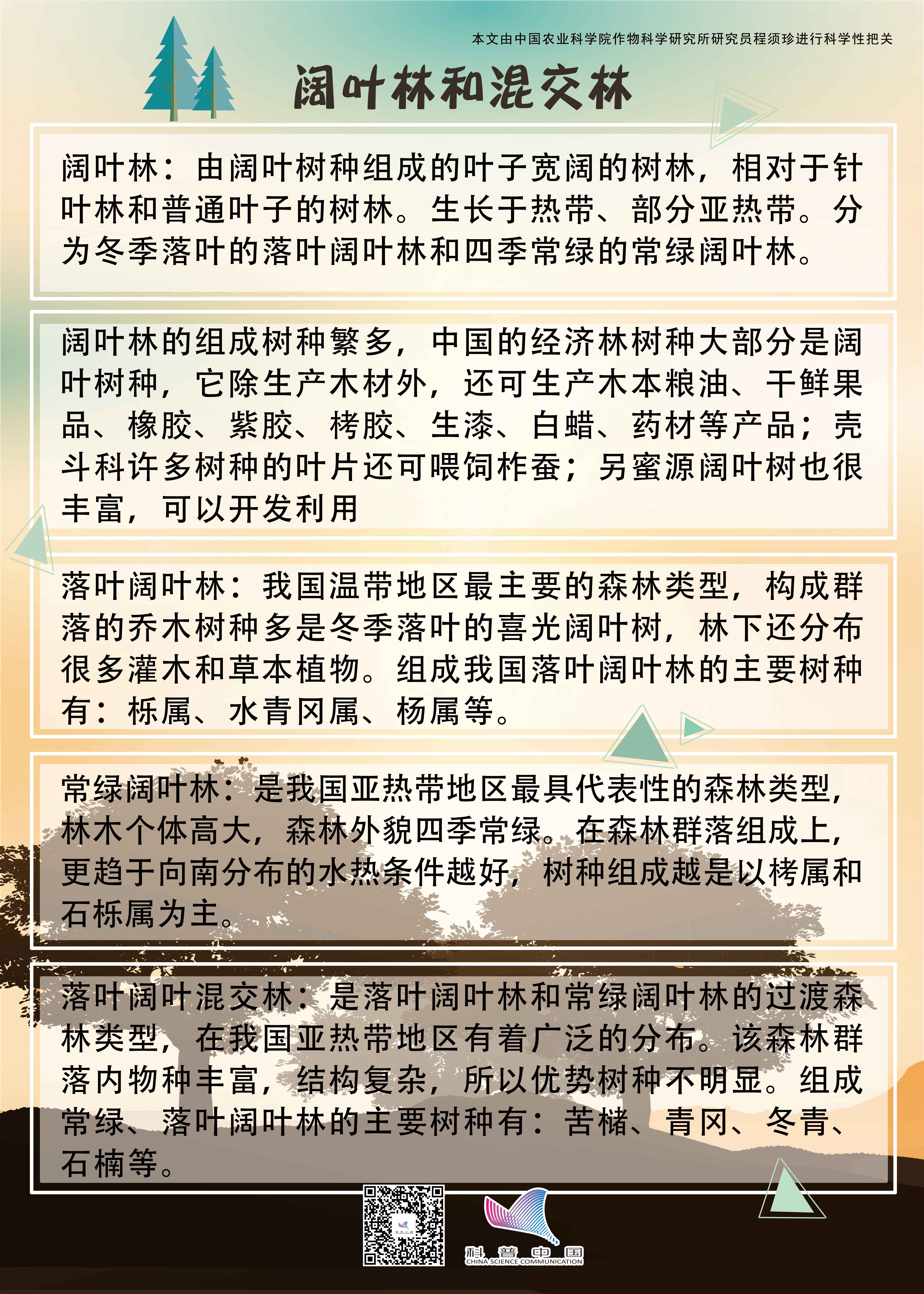 本文由中国农业科学院作物科学研究所研究员程须珍进行科学性把关

阔叶林和混交林

阔叶林：由阔叶树种组成的叶子宽阔的树林，相对于针叶林和普通叶子的树林。生长于热带、部分亚热带。分为冬季落叶的落叶阔叶林和四季常绿的常绿阔叶林。

阔叶林的组成树种繁多，中国的经济林树种大部分是阔叶树种，它除生产木材外，还可生产木本粮油、干鲜果品、橡胶、紫胶、栲胶、生漆、白蜡、药材等产品；壳斗科许多树种的叶片还可喂饲柞蚕；另蜜源阔叶树也很丰富，可以开发利用

落叶阔叶林：我国温带地区最主要的森林类型，构成群落的乔木树种多是冬季落叶的喜光阔叶树，林下还分布很多灌木和草本植物。组成我国落叶阔叶林的主要树种有：栎属、水青冈属、杨属等。

常绿阔叶林：是我国亚热带地区最具代表性的森林类型，林木个体高大，森林外貌四季常绿。在森林群落组成上，更趋于向南分布的水热条件越好，树种组成越是以栲属和石栎属为主。

落叶阔叶混交林：是落叶阔叶林和常绿阔叶林的过渡森林类型，在我国亚热带地区有着广泛的分布。该森林群落内物种丰富，结构复杂，所以优势树种不明显。组成常绿、落叶阔叶林的主要树种有：苦槠、青冈、冬青、石楠等。

科普中国
CHINA SCIENCE COMMUNICATION